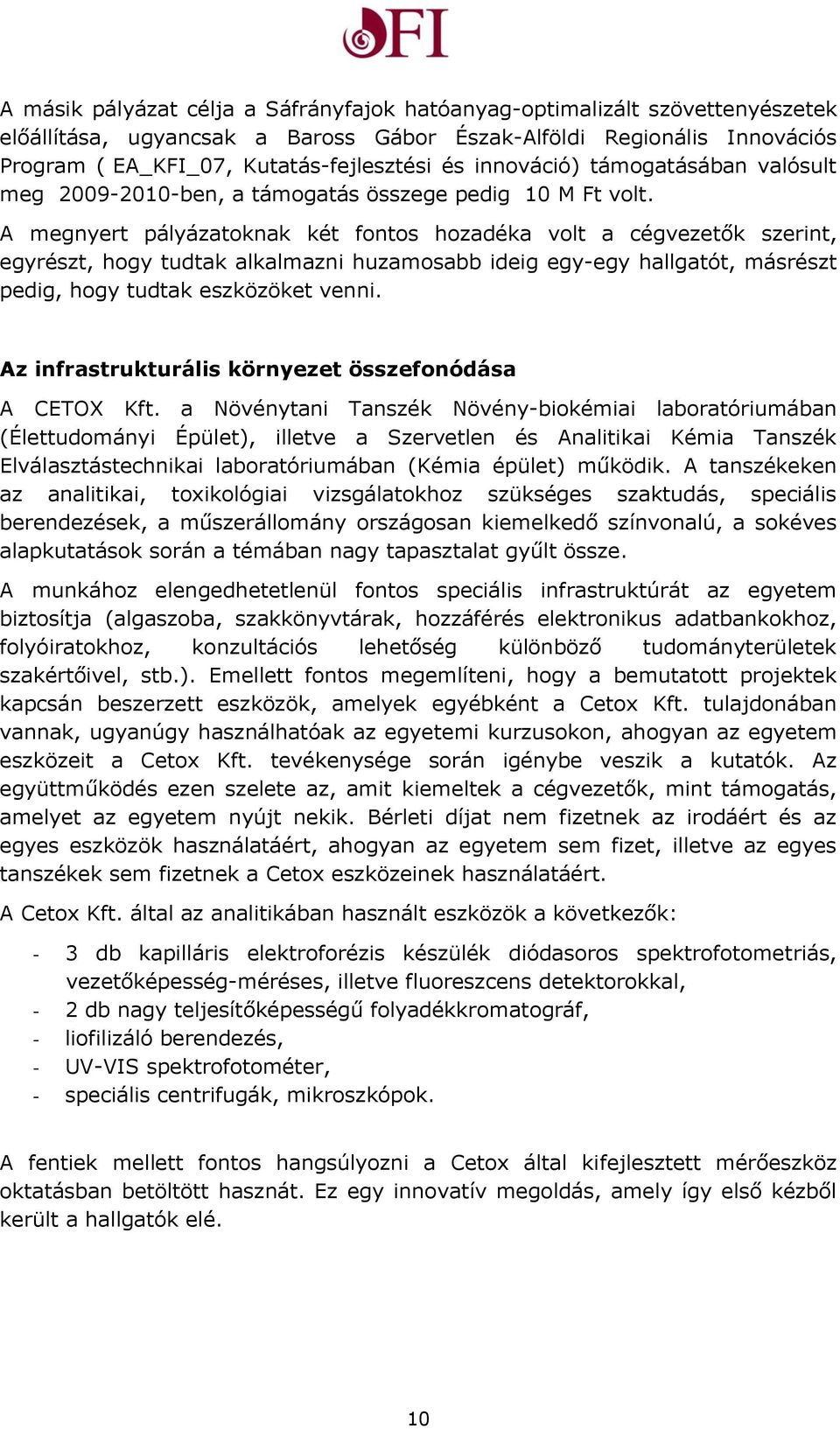 OFI

A másik pályázat célja a Sáfrányfajok hatóanyag-optimalizált szövettenyészetek előállítása, ugyancsak a Baross Gábor Észak-Alföldi Regionális Innovációs Program ( EA_KFI_07, Kutatás-fejlesztési és innováció) támogatásában valósult meg 2009-2010-ben, a támogatás összege pedig 10 M Ft volt.

A megnyert pályázatoknak két fontos hozadéka volt a cégvezetők szerint, egyrészt, hogy tudtak alkalmazni huzamosabb ideig egy-egy hallgatót, másrészt pedig, hogy tudtak eszközöket venni.

Az infrastrukturális környezet összefonódása

A CETOX Kft. a Növénytani Tanszék Növény-biokémiai laboratóriumában (Élettudományi Épület), illetve a Szervetlen és Analitikai Kémia Tanszék Elválasztástechnikai laboratóriumában (Kémia épület) működik. A tanszékeken az analitikai, toxikológiai vizsgálatokhoz szükséges szaktudás, speciális berendezések, a műszerállomány országosan kiemelkedő színvonalú, a sokéves alapkutatások során a témában nagy tapasztalat gyűlt össze.

A munkához elengedhetetlenül fontos speciális infrastruktúrát az egyetem biztosítja (algaszoba, szakkönyvtárak, hozzáférés elektronikus adatbankokhoz, folyóiratokhoz, konzultációs lehetőség különböző tudományterületek szakértőivel, stb.). Emellett fontos megemlíteni, hogy a bemutatott projektek kapcsán beszerzett eszközök, amelyek egyébként a Cetox Kft. tulajdonában vannak, ugyanúgy használhatóak az egyetemi kurzusokon, ahogyan az egyetem eszközeit a Cetox Kft. tevékenysége során igénybe veszik a kutatók. Az együttműködés ezen szelete az, amit kiemeltek a cégvezetők, mint támogatás, amelyet az egyetem nyújt nekik. Bérleti díjat nem fizetnek az irodáért és az egyes eszközök használatáért, ahogyan az egyetem sem fizet, illetve az egyes tanszékek sem fizetnek a Cetox eszközeinek használatáért.

A Cetox Kft. által az analitikában használt eszközök a következők:

- 3 db kapilláris elektroforézis készülék diódasoros spektrofotometriás, vezetőképesség-méréses, illetve fluoreszcens detektorokkal,
- 2 db nagy teljesítőképességű folyadékkromatográf,
- liofilizáló berendezés,
- UV-VIS spektrofotométer,
- speciális centrifugák, mikroszkópok.

A fentiek mellett fontos hangsúlyozni a Cetox által kifejlesztett mérőeszköz oktatásban betöltött hasznát. Ez egy innovatív megoldás, amely így első kézből került a hallgatók elé.

10